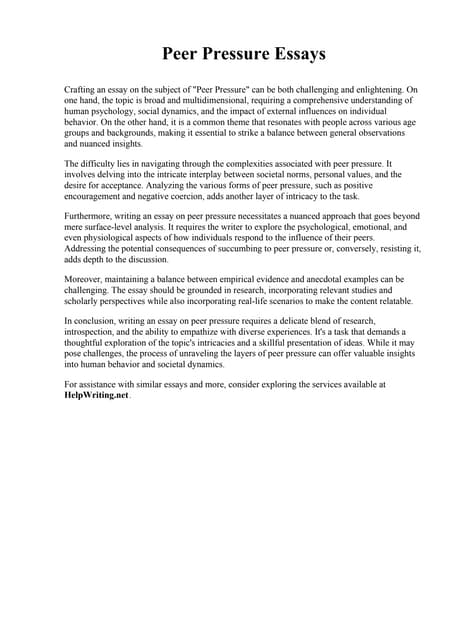 Peer Pressure Essays

Crafting an essay on the subject of "Peer Pressure" can be both challenging and enlightening. On one hand, the topic is broad and multidimensional, requiring a comprehensive understanding of human psychology, social dynamics, and the impact of external influences on individual behavior. On the other hand, it is a common theme that resonates with people across various age groups and backgrounds, making it essential to strike a balance between general observations and nuanced insights.

The difficulty lies in navigating through the complexities associated with peer pressure. It involves delving into the intricate interplay between societal norms, personal values, and the desire for acceptance. Analyzing the various forms of peer pressure, such as positive encouragement and negative coercion, adds another layer of intricacy to the task.

Furthermore, writing an essay on peer pressure necessitates a nuanced approach that goes beyond mere surface-level analysis. It requires the writer to explore the psychological, emotional, and even physiological aspects of how individuals respond to the influence of their peers. Addressing the potential consequences of succumbing to peer pressure or, conversely, resisting it, adds depth to the discussion.

Moreover, maintaining a balance between empirical evidence and anecdotal examples can be challenging. The essay should be grounded in research, incorporating relevant studies and scholarly perspectives while also incorporating real-life scenarios to make the content relatable.

In conclusion, writing an essay on peer pressure requires a delicate blend of research, introspection, and the ability to empathize with diverse experiences. It's a task that demands a thoughtful exploration of the topic's intricacies and a skillful presentation of ideas. While it may pose challenges, the process of unraveling the layers of peer pressure can offer valuable insights into human behavior and societal dynamics.

For assistance with similar essays and more, consider exploring the services available at HelpWriting.net.